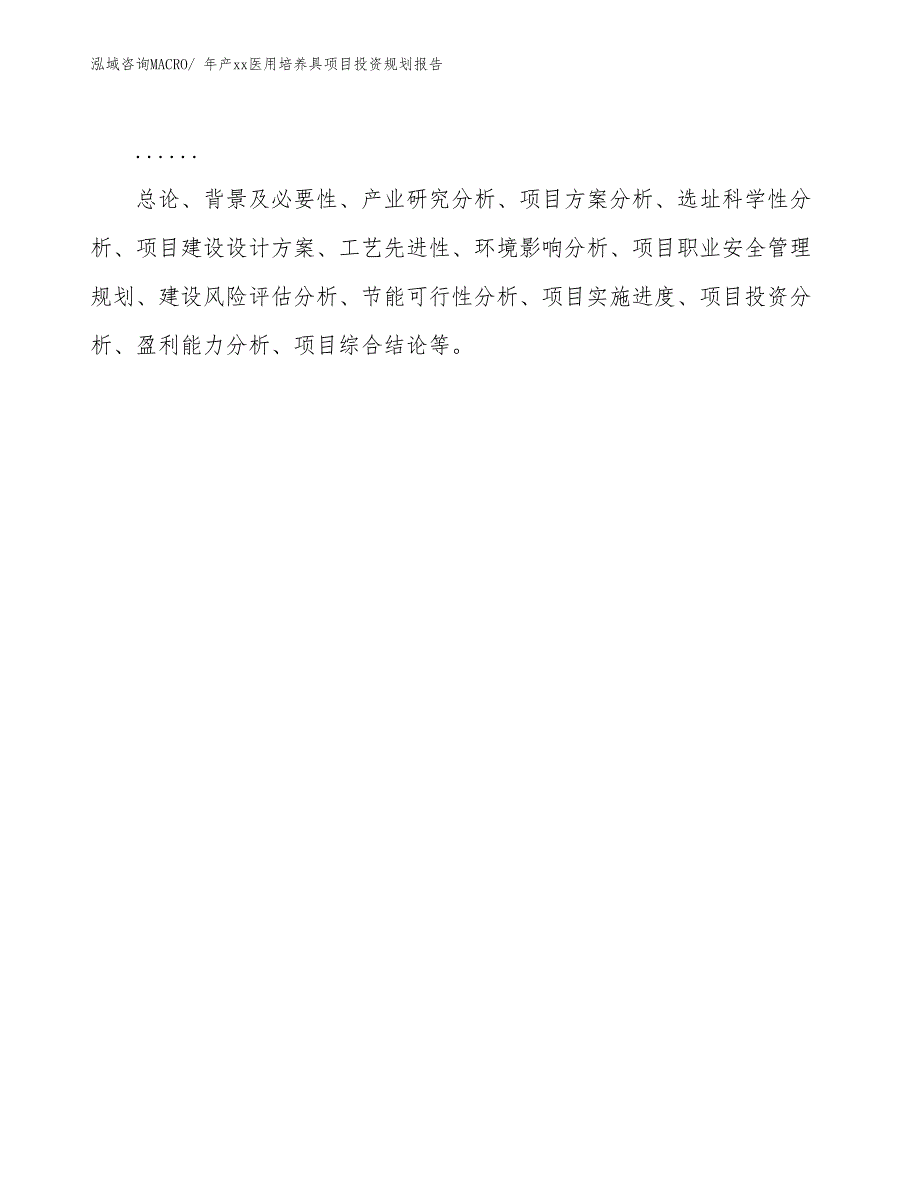 泓域咨询MACRO/ 年产xx医用培养具项目投资规划报告

……

总论、背景及必要性、产业研究分析、项目方案分析、选址科学性分析、项目建设设计方案、工艺先进性、环境影响分析、项目职业安全管理规划、建设风险评估分析、节能可行性分析、项目实施进度、项目投资分析、盈利能力分析、项目综合结论等。